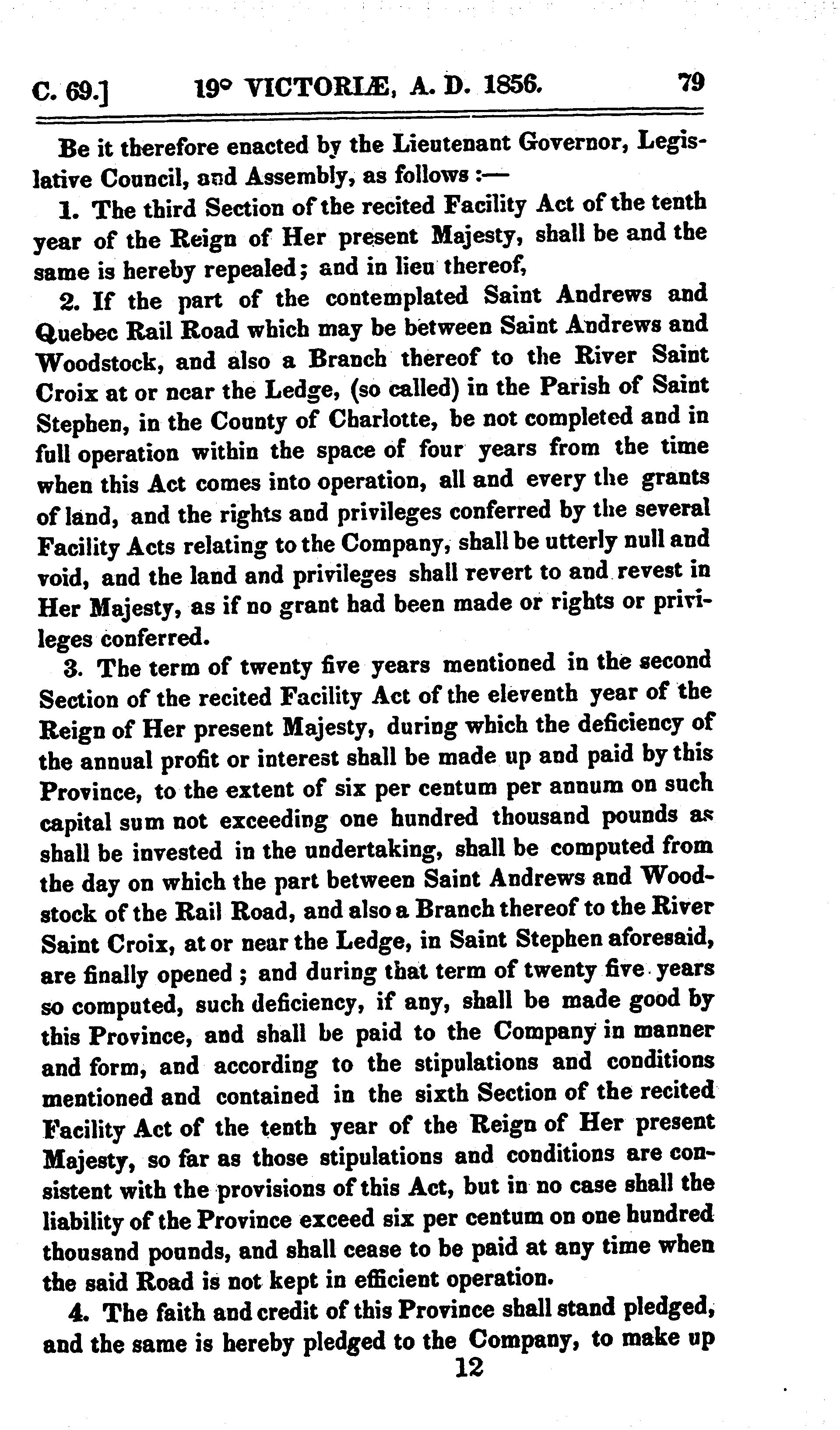 C. 69.] 19° VICTORIÆ, A. D. 1856. 79

Be it therefore enacted by the Lieutenant Governor, Legislative Council, and Assembly, as follows :—

1. The third Section of the recited Facility Act of the tenth year of the Reign of Her present Majesty, shall be and the same is hereby repealed; and in lieu thereof,

2. If the part of the contemplated Saint Andrews and Quebec Rail Road which may be between Saint Andrews and Woodstock, and also a Branch thereof to the River Saint Croix at or near the Ledge, (so called) in the Parish of Saint Stephen, in the County of Charlotte, be not completed and in full operation within the space of four years from the time when this Act comes into operation, all and every the grants of land, and the rights and privileges conferred by the several Facility Acts relating to the Company, shall be utterly null and void, and the land and privileges shall revert to and revest in Her Majesty, as if no grant had been made or rights or privileges conferred.

3. The term of twenty five years mentioned in the second Section of the recited Facility Act of the eleventh year of the Reign of Her present Majesty, during which the deficiency of the annual profit or interest shall be made up and paid by this Province, to the extent of six per centum per annum on such capital sum not exceeding one hundred thousand pounds as shall be invested in the undertaking, shall be computed from the day on which the part between Saint Andrews and Woodstock of the Rail Road, and also a Branch thereof to the River Saint Croix, at or near the Ledge, in Saint Stephen aforesaid, are finally opened ; and during that term of twenty five years so computed, such deficiency, if any, shall be made good by this Province, and shall be paid to the Company in manner and form, and according to the stipulations and conditions mentioned and contained in the sixth Section of the recited Facility Act of the tenth year of the Reign of Her present Majesty, so far as those stipulations and conditions are consistent with the provisions of this Act, but in no case shall the liability of the Province exceed six per centum on one hundred thousand pounds, and shall cease to be paid at any time when the said Road is not kept in efficient operation.

4. The faith and credit of this Province shall stand pledged, and the same is hereby pledged to the Company, to make up

12